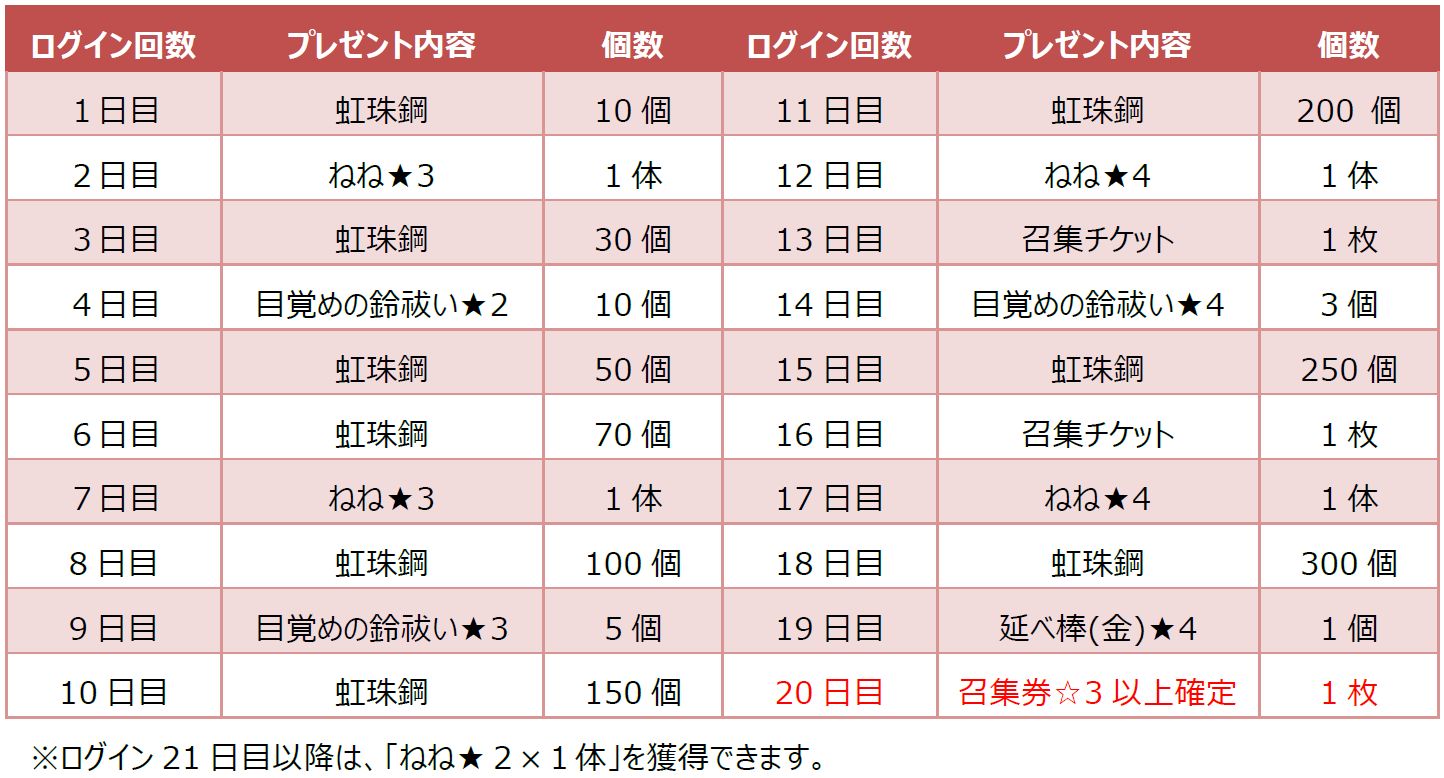 | ログイン回数 | プレゼント内容 | 個数 | ログイン回数 | プレゼント内容 | 個数 |
|---|---|---|---|---|---|
| 1日目 | 虹珠鋼 | 10個 | 11日目 | 虹珠鋼 | 200個 |
| 2日目 | ねね★3 | 1体 | 12日目 | ねね★4 | 1体 |
| 3日目 | 虹珠鋼 | 30個 | 13日目 | 召集チケット | 1枚 |
| 4日目 | 目覚めの鈴祓い★2 | 10個 | 14日目 | 目覚めの鈴祓い★4 | 3個 |
| 5日目 | 虹珠鋼 | 50個 | 15日目 | 虹珠鋼 | 250個 |
| 6日目 | 虹珠鋼 | 70個 | 16日目 | 召集チケット | 1枚 |
| 7日目 | ねね★3 | 1体 | 17日目 | ねね★4 | 1体 |
| 8日目 | 虹珠鋼 | 100個 | 18日目 | 虹珠鋼 | 300個 |
| 9日目 | 目覚めの鈴祓い★3 | 5個 | 19日目 | 延べ棒(金)★4 | 1個 |
| 10日目 | 虹珠鋼 | 150個 | 20日目 | 召集券☆3以上確定 | 1枚 |

※ログイン21日目以降は、「ねね★2×1体」を獲得できます。